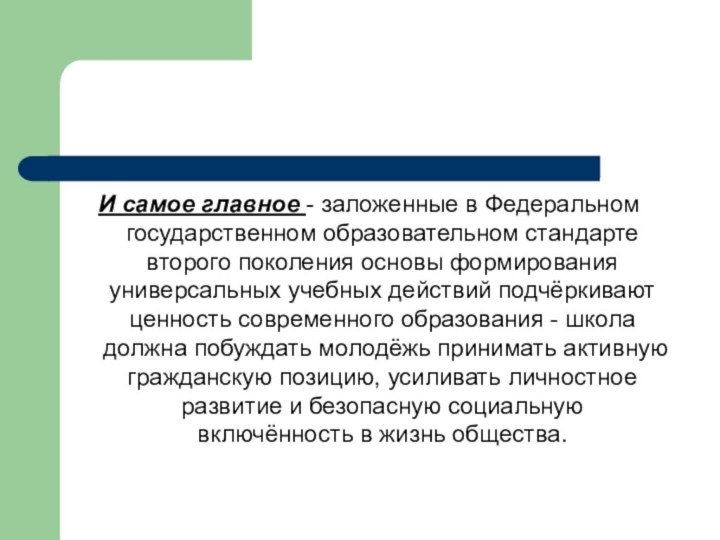 И самое главное - заложенные в Федеральном государственном образовательном стандарте второго поколения основы формирования универсальных учебных действий подчёркивают ценность современного образования - школа должна побуждать молодёжь принимать активную гражданскую позицию, усиливать личностное развитие и безопасную социальную включённость в жизнь общества.